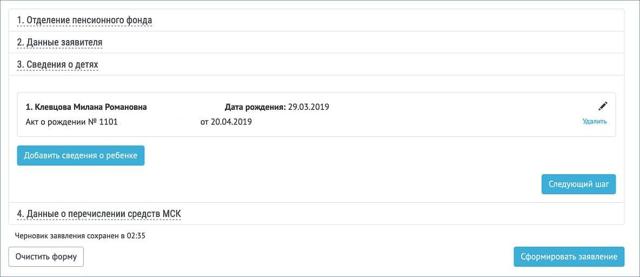 1. Отделение пенсионного фонда

2. Данные заявителя

3. Сведения о детях

1. Клевцова Милана Романовна
Дата рождения: 29.03.2019
Акт о рождении № 1101
от 20.04.2019
Удалить

Добавить сведения о ребенке

Следующий шаг

4. Данные о перечислении средств МСК

Черновик заявления сохранен в 02:35

Очистить форму

Сформировать заявление